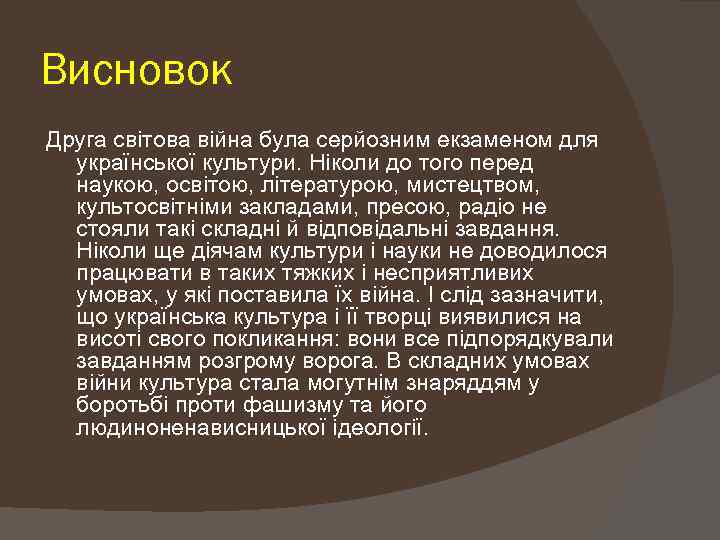 Висновок

Друга світова війна була серйозним екзаменом для української культури. Ніколи до того перед наукою, освітою, літературою, мистецтвом, культосвітніми закладами, пресою, радіо не стояли такі складні й відповідальні завдання. Ніколи ще діячам культури і науки не доводилося працювати в таких тяжких і несприятливих умовах, у які поставила їх війна. І слід зазначити, що українська культура і її творці виявилися на висоті свого покликання: вони все підпорядкували завданням розгрому ворога. В складних умовах війни культура стала могутнім знаряддям у боротьбі проти фашизму та його людиноненависницької ідеології.